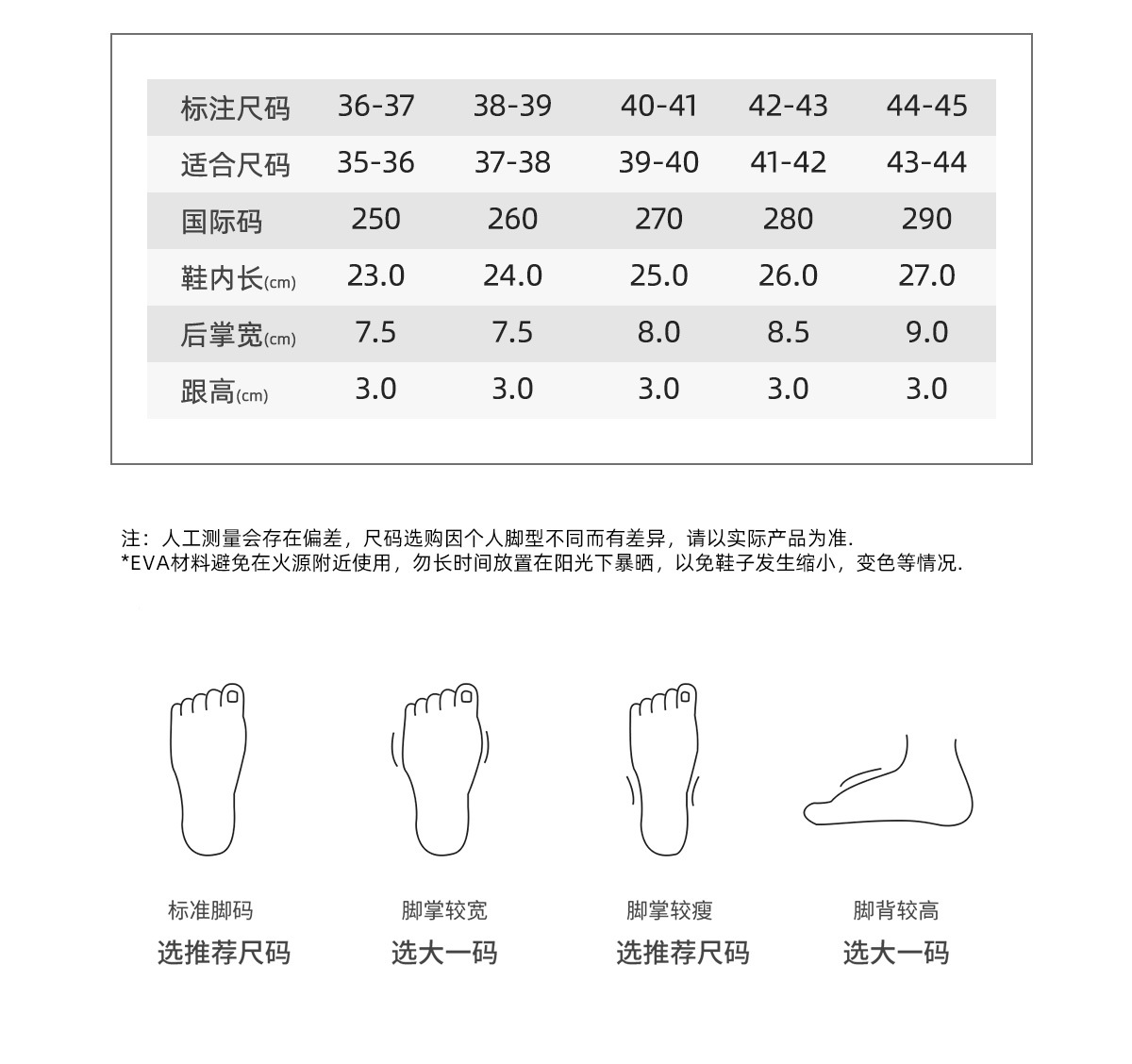 | 标注尺码 | 36-37 | 38-39 | 40-41 | 42-43 | 44-45 |
|---|---|---|---|---|---|
| 适合尺码 | 35-36 | 37-38 | 39-40 | 41-42 | 43-44 |
| 国际码 | 250 | 260 | 270 | 280 | 290 |
| 鞋内长(cm) | 23.0 | 24.0 | 25.0 | 26.0 | 27.0 |
| 后掌宽(cm) | 7.5 | 7.5 | 8.0 | 8.5 | 9.0 |
| 跟高(cm) | 3.0 | 3.0 | 3.0 | 3.0 | 3.0 |

注：人工测量会存在偏差，尺码选购因个人脚型不同而有差异，请以实际产品为准.
*EVA材料避免在火源附近使用，勿长时间放置在阳光下暴晒，以免鞋子发生缩小，变色等情况.

标准脚码
选推荐尺码

脚掌较宽
选大一码

脚掌较瘦
选推荐尺码

脚背较高
选大一码